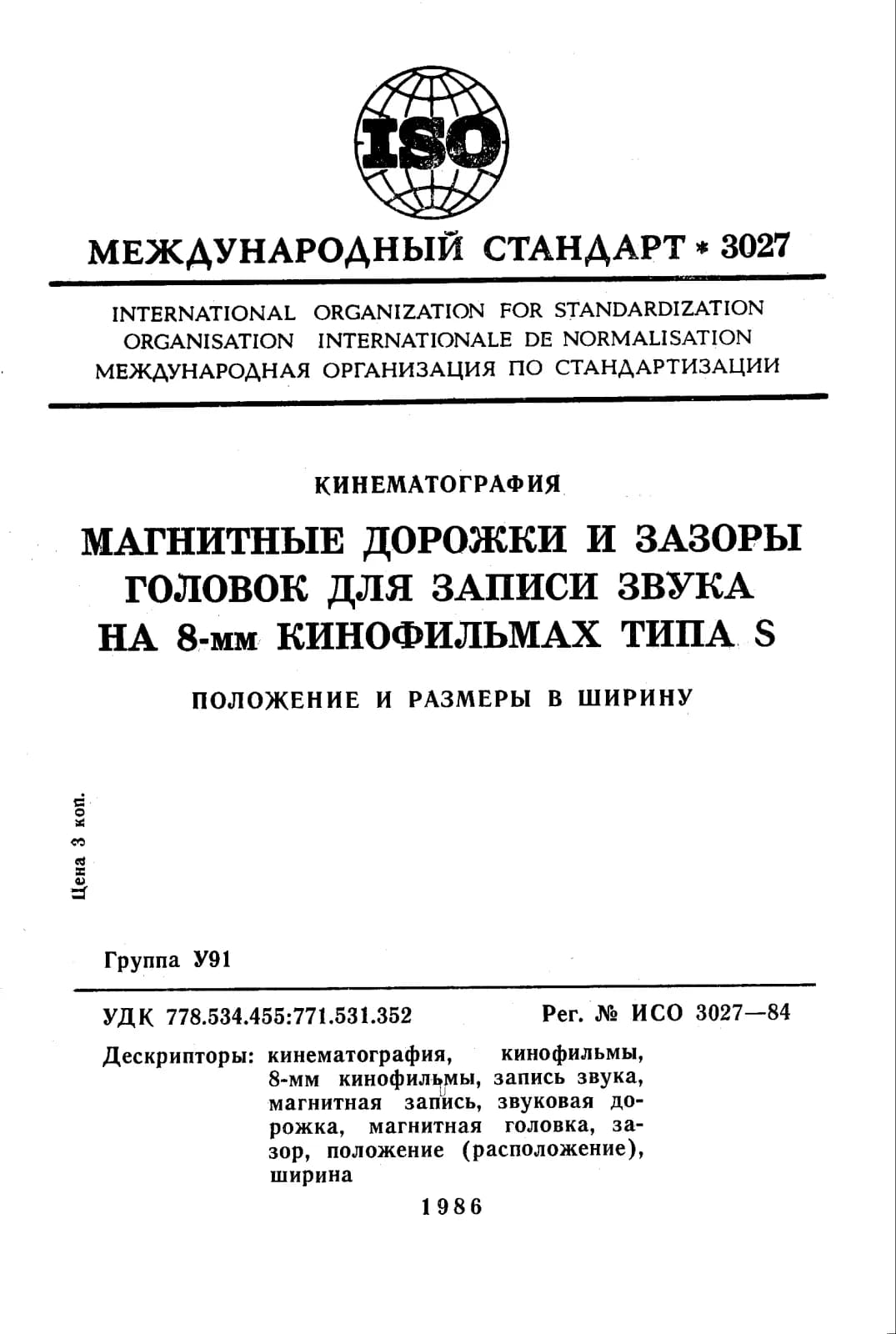 ISO

МЕЖДУНАРОДНЫЙ СТАНДАРТ * 3027

INTERNATIONAL ORGANIZATION FOR STANDARDIZATION
ORGANISATION INTERNATIONALE DE NORMALISATION
МЕЖДУНАРОДНАЯ ОРГАНИЗАЦИЯ ПО СТАНДАРТИЗАЦИИ

КИНЕМАТОГРАФИЯ

МАГНИТНЫЕ ДОРОЖКИ И ЗАЗОРЫ ГОЛОВОК ДЛЯ ЗАПИСИ ЗВУКА НА 8-мм КИНОФИЛЬМАХ ТИПА S

ПОЛОЖЕНИЕ И РАЗМЕРЫ В ШИРИНУ

Цена 3 коп.

Группа У91

УДК 778.534.455:771.531.352 Рег. № ИСО 3027—84

Дескрипторы: кинематография, кинофильмы, 8-мм кинофильмы, запись звука, магнитная запись, звуковая дорожка, магнитная головка, зазор, положение (расположение), ширина

1986